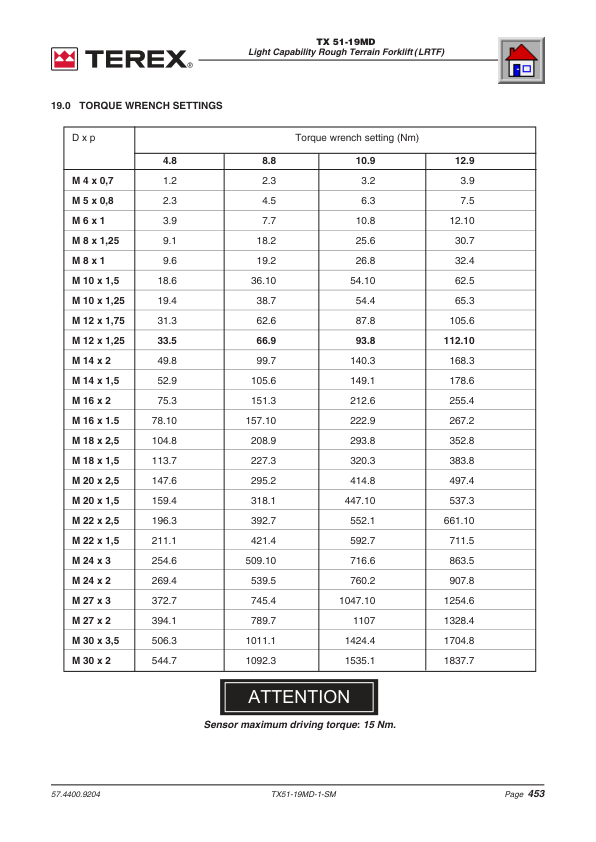 TEREX®

TX 51-19MD
Light Capability Rough Terrain Forklift (LRTF)

19.0 TORQUE WRENCH SETTINGS

| D x p | Torque wrench setting (Nm) | | | |
|---|---|---|---|---|
| | 4.8 | 8.8 | 10.9 | 12.9 |
| M 4 x 0,7 | 1.2 | 2.3 | 3.2 | 3.9 |
| M 5 x 0,8 | 2.3 | 4.5 | 6.3 | 7.5 |
| M 6 x 1 | 3.9 | 7.7 | 10.8 | 12.10 |
| M 8 x 1,25 | 9.1 | 18.2 | 25.6 | 30.7 |
| M 8 x 1 | 9.6 | 19.2 | 26.8 | 32.4 |
| M 10 x 1,5 | 18.6 | 36.10 | 54.10 | 62.5 |
| M 10 x 1,25 | 19.4 | 38.7 | 54.4 | 65.3 |
| M 12 x 1,75 | 31.3 | 62.6 | 87.8 | 105.6 |
| M 12 x 1,25 | 33.5 | 66.9 | 93.8 | 112.10 |
| M 14 x 2 | 49.8 | 99.7 | 140.3 | 168.3 |
| M 14 x 1,5 | 52.9 | 105.6 | 149.1 | 178.6 |
| M 16 x 2 | 75.3 | 151.3 | 212.6 | 255.4 |
| M 16 x 1.5 | 78.10 | 157.10 | 222.9 | 267.2 |
| M 18 x 2,5 | 104.8 | 208.9 | 293.8 | 352.8 |
| M 18 x 1,5 | 113.7 | 227.3 | 320.3 | 383.8 |
| M 20 x 2,5 | 147.6 | 295.2 | 414.8 | 497.4 |
| M 20 x 1,5 | 159.4 | 318.1 | 447.10 | 537.3 |
| M 22 x 2,5 | 196.3 | 392.7 | 552.1 | 661.10 |
| M 22 x 1,5 | 211.1 | 421.4 | 592.7 | 711.5 |
| M 24 x 3 | 254.6 | 509.10 | 716.6 | 863.5 |
| M 24 x 2 | 269.4 | 539.5 | 760.2 | 907.8 |
| M 27 x 3 | 372.7 | 745.4 | 1047.10 | 1254.6 |
| M 27 x 2 | 394.1 | 789.7 | 1107 | 1328.4 |
| M 30 x 3,5 | 506.3 | 1011.1 | 1424.4 | 1704.8 |
| M 30 x 2 | 544.7 | 1092.3 | 1535.1 | 1837.7 |

ATTENTION

Sensor maximum driving torque: 15 Nm.

57.4400.9204 TX51-19MD-1-SM Page 453